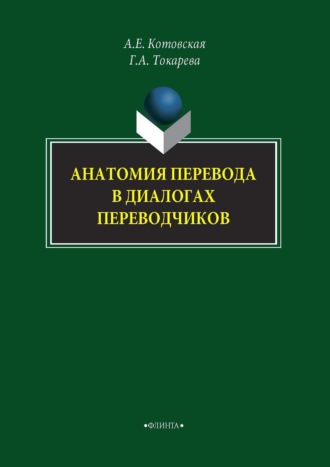 А.Е. Котовская
Г.А. Токарева

АНАТОМИЯ ПЕРЕВОДА В ДИАЛОГАХ ПЕРЕВОДЧИКОВ

•ФЛИНТА•